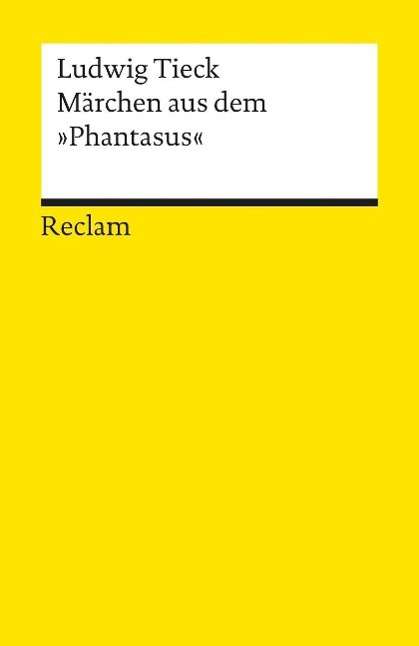 Ludwig Tieck
Märchen aus dem »Phantasus«

Reclam